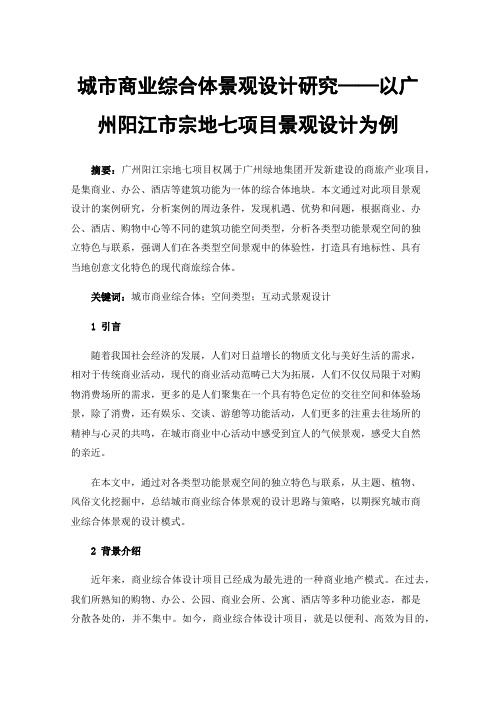 城市商业综合体景观设计研究——以广州阳江市宗地七项目景观设计为例

摘要：广州阳江宗地七项目权属于广州绿地集团开发新建设的商旅产业项目，是集商业、办公、酒店等建筑功能为一体的综合体地块。本文通过对此项目景观设计的案例研究，分析案例的周边条件，发现机遇、优势和问题，根据商业、办公、酒店、购物中心等不同的建筑功能空间类型，分析各类型功能景观空间的独立特色与联系，强调人们在各类型空间景观中的体验性，打造具有地标性、具有当地创意文化特色的现代商旅综合体。

关键词：城市商业综合体；空间类型；互动式景观设计

1 引言

随着我国社会经济的发展，人们对日益增长的物质文化与美好生活的需求，相对于传统商业活动，现代的商业活动范畴已大为拓展，人们不仅仅局限于对购物消费场所的需求，更多的是人们聚集在一个具有特色定位的交往空间和体验场景，除了消费，还有娱乐、交谈、游憩等功能活动，人们更多的注重去往场所的精神与心灵的共鸣，在城市商业中心活动中感受到宜人的气候景观，感受大自然的亲近。

在本文中，通过对各类型功能景观空间的独立特色与联系，从主题、植物、风俗文化挖掘中，总结城市商业综合体景观的设计思路与策略，以期探究城市商业综合体景观的设计模式。

2 背景介绍

近年来，商业综合体设计项目已经成为最先进的一种商业地产模式。在过去，我们所熟知的购物、办公、公园、商业会所、公寓、酒店等多种功能业态，都是分散各处的，并不集中。如今，商业综合体设计项目，就是以便利、高效为目的，